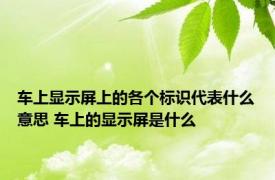 车上显示屏上的各个标识代表什么意思 车上的显示屏是什么